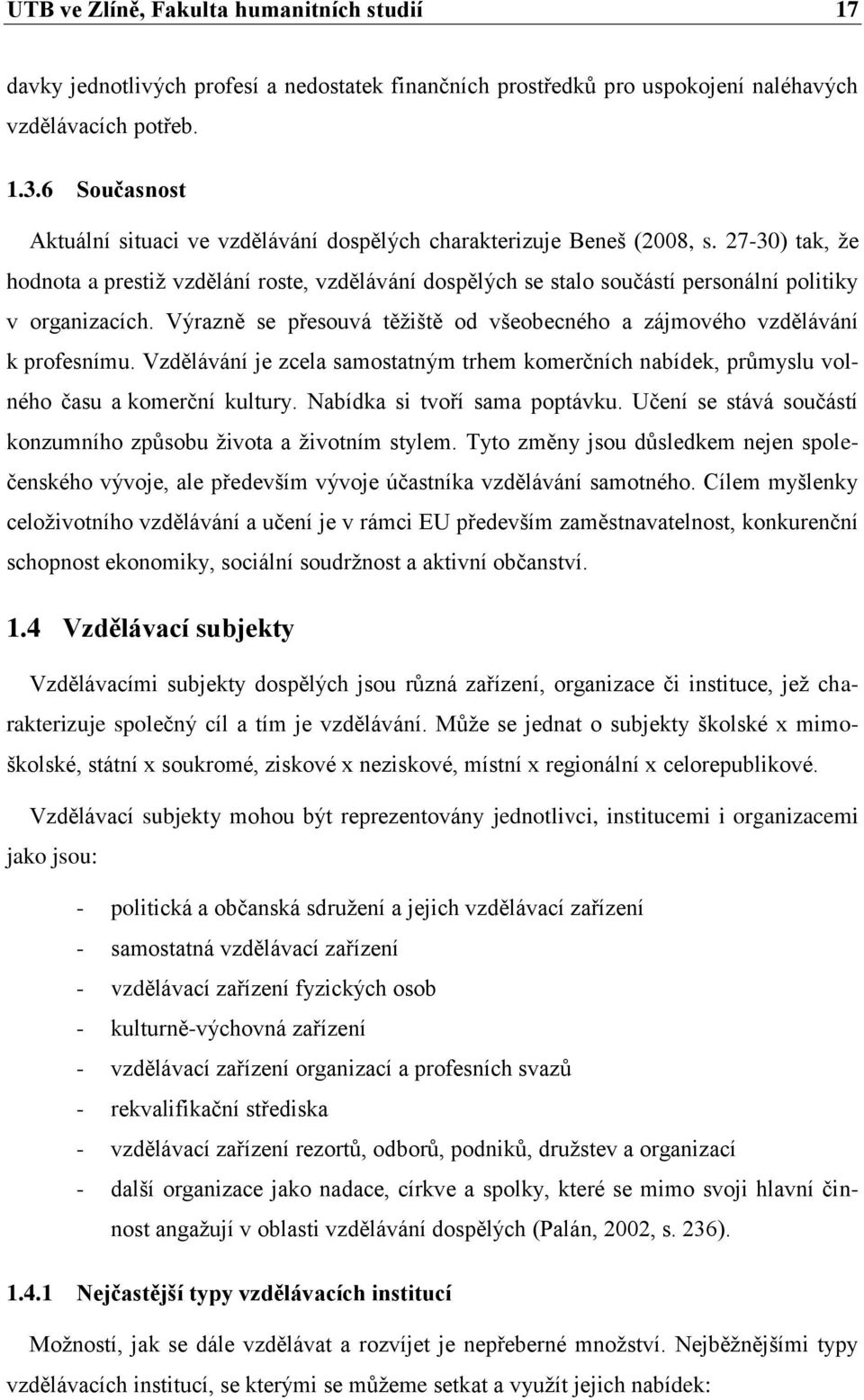 UTB ve Zlíně, Fakulta humanitních studií 17

davky jednotlivých profesí a nedostatek finančních prostředků pro uspokojení naléhavých vzdělávacích potřeb.

1.3.6 Současnost

Aktuální situaci ve vzdělávání dospělých charakterizuje Beneš (2008, s. 27-30) tak, že hodnota a prestiž vzdělání roste, vzdělávání dospělých se stalo součástí personální politiky v organizacích. Výrazně se přesouvá těžiště od všeobecného a zájmového vzdělávání k profesnímu. Vzdělávání je zcela samostatným trhem komerčních nabídek, průmyslu volného času a komerční kultury. Nabídka si tvoří sama poptávku. Učení se stává součástí konzumního způsobu života a životním stylem. Tyto změny jsou důsledkem nejen společenského vývoje, ale především vývoje účastníka vzdělávání samotného. Cílem myšlenky celoživotního vzdělávání a učení je v rámci EU především zaměstnavatelnost, konkurenční schopnost ekonomiky, sociální soudržnost a aktivní občanství.

1.4 Vzdělávací subjekty

Vzdělávacími subjekty dospělých jsou různá zařízení, organizace či instituce, jež charakterizuje společný cíl a tím je vzdělávání. Může se jednat o subjekty školské x mimoškolské, státní x soukromé, ziskové x neziskové, místní x regionální x celorepublikové.

Vzdělávací subjekty mohou být reprezentovány jednotlivci, institucemi i organizacemi jako jsou:

- politická a občanská sdružení a jejich vzdělávací zařízení
- samostatná vzdělávací zařízení
- vzdělávací zařízení fyzických osob
- kulturně-výchovná zařízení
- vzdělávací zařízení organizací a profesních svazů
- rekvalifikační střediska
- vzdělávací zařízení rezortů, odborů, podniků, družstev a organizací
- další organizace jako nadace, církve a spolky, které se mimo svoji hlavní činnost angažují v oblasti vzdělávání dospělých (Palán, 2002, s. 236).

1.4.1 Nejčastější typy vzdělávacích institucí

Možností, jak se dále vzdělávat a rozvíjet je nepřeberné množství. Nejběžnějšími typy vzdělávacích institucí, se kterými se můžeme setkat a využít jejich nabídek: